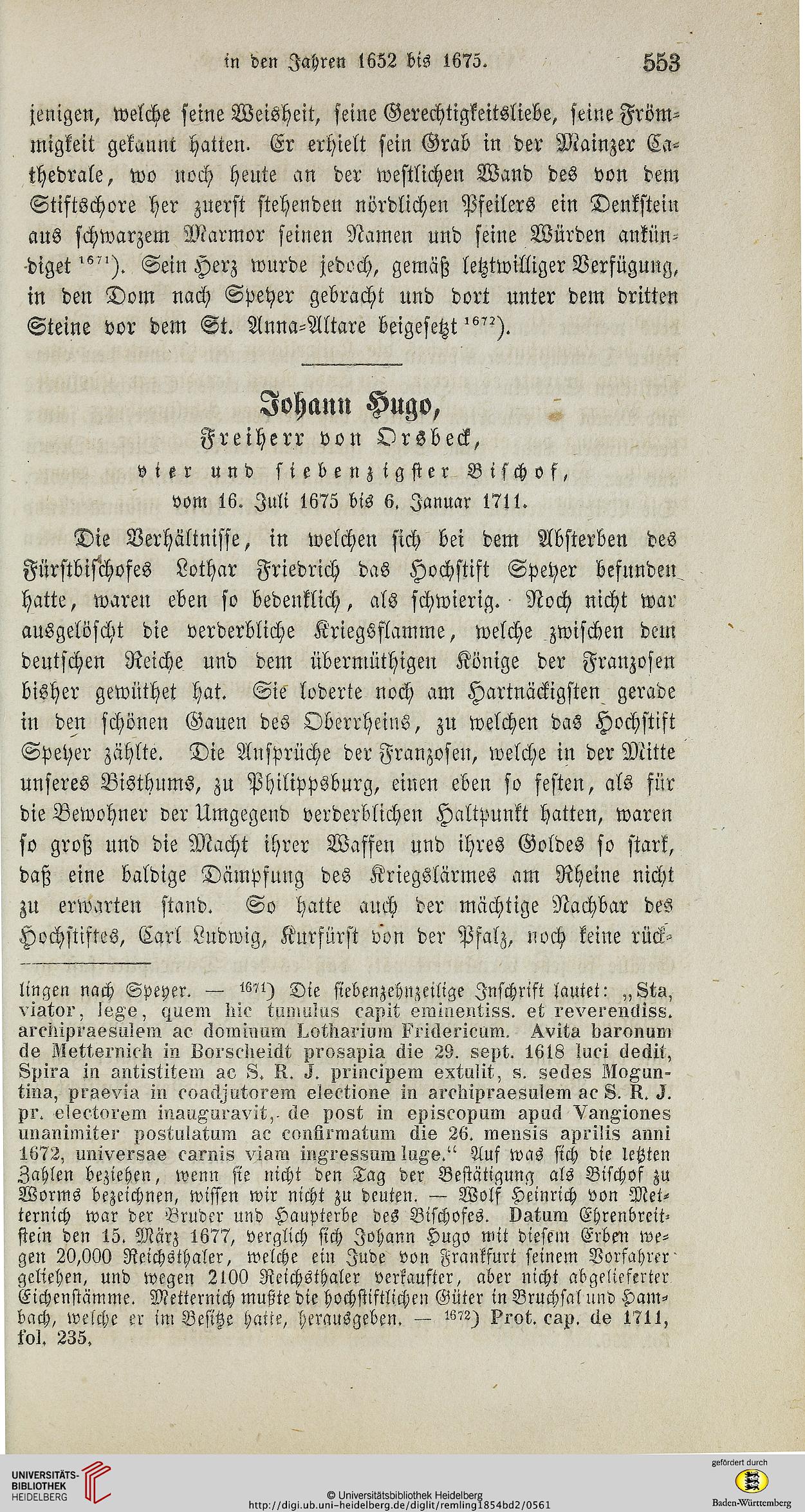 in den Jahren 1652 bis 1675. 553

jenigen, welche seine Weisheit, seine Gerechtigkeitsliebe, seine Frömmigkeit gekannt hatten. Er erhielt sein Grab in der Mainzer Cathedrale, wo noch heute an der westlichen Wand des von dem Stiftschore her zuerst stehenden nördlichen Pfeilers ein Denkstein aus schwarzem Marmor seinen Namen und seine Würden ankündiget $^{1671}$). Sein Herz wurde jedoch, gemäß letztwilliger Verfügung, in den Dom nach Speyer gebracht und dort unter dem dritten Steine vor dem St. Anna-Altare beigesetzt $^{1672}$).

Johann Hugo,
Freiherr von Orsbeck,
vier und siebenzigster Bischof,
vom 16. Juli 1675 bis 6. Januar 1711.

Die Verhältnisse, in welchen sich bei dem Absterben des Fürstbischofes Lothar Friedrich das Hochstift Speyer befunden hatte, waren eben so bedenklich, als schwierig. Noch nicht war ausgelöscht die verderbliche Kriegsflamme, welche zwischen dem deutschen Reiche und dem übermüthigen Könige der Franzosen bisher gewüthet hat. Sie loderte noch am Hartnäckigsten gerade in den schönen Gauen des Oberrheins, zu welchen das Hochstift Speyer zählte. Die Ansprüche der Franzosen, welche in der Mitte unseres Bisthums, zu Philippsburg, einen eben so festen, als für die Bewohner der Umgegend verderblichen Haltpunkt hatten, waren so groß und die Macht ihrer Waffen und ihres Goldes so stark, daß eine baldige Dämpfung des Kriegslärmes am Rheine nicht zu erwarten stand. So hatte auch der mächtige Nachbar des Hochstiftes, Carl Ludwig, Kurfürst von der Pfalz, noch keine rück-

lingen nach Speyer. — $^{1671}$) Die siebenzehnzeilige Inschrift lautet: „Sta, viator, lege, quem hic tumulus capit eminentiss. et reverendiss. archipraesulem ac dominum Lotharium Fridericum. Avita baronum de Metternich in Borscheidt prosapia die 29. sept. 1618 luci dedit, Spira in antistitem ac S. R. J. principem extulit, s. sedes Moguntina, praevia in coadjutorem electione in archipraesulem ac S. R. J. pr. electorem inauguravit, de post in episcopum apud Vangiones unanimiter postulatum ac confirmatum die 26. mensis aprilis anni 1672, universae carnis viam ingressum luge.“ Auf was sich die letzten Zahlen beziehen, wenn sie nicht den Tag der Bestätigung als Bischof zu Worms bezeichnen, wissen wir nicht zu deuten. — Wolf Heinrich von Metternich war der Bruder und Haupterbe des Bischofes. Datum Ehrenbreitstein den 15. März 1677, verglich sich Johann Hugo mit diesem Erben wegen 20,000 Reichsthaler, welche ein Jude von Frankfurt seinem Vorfahrer geliehen, und wegen 2100 Reichsthaler verkaufter, aber nicht abgelieferter Eichenstämme. Metternich mußte die hochstiftlichen Güter in Bruchsal und Hambach, welche er im Besitze hatte, herausgeben. — $^{1672}$) Prot. cap. de 1711, fol. 235.

UNIVERSITÄTS-BIBLIOTHEK HEIDELBERG
© Universitätsbibliothek Heidelberg
http://digi.ub.uni-heidelberg.de/diglit/remling1854bd2/0561
gefördert durch
Baden-Württemberg